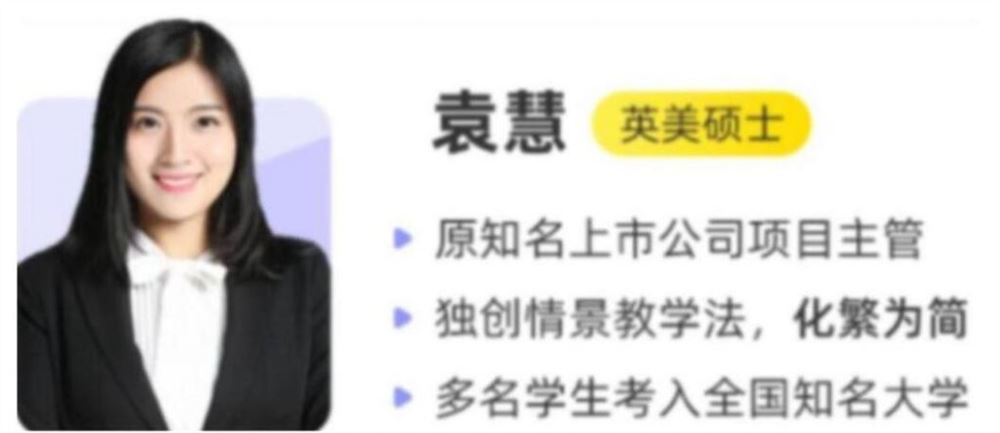 袁慧 英美硕士

原知名上市公司项目主管

独创情景教学法，化繁为简

多名学生考入全国知名大学